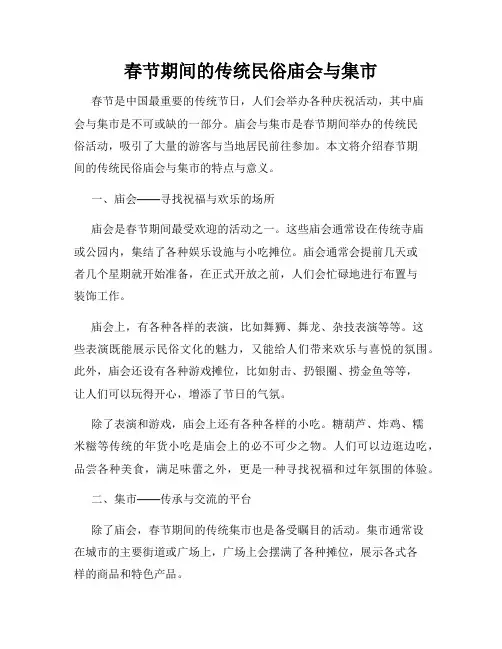 春节期间的传统民俗庙会与集市

春节是中国最重要的传统节日，人们会举办各种庆祝活动，其中庙会与集市是不可或缺的一部分。庙会与集市是春节期间举办的传统民俗活动，吸引了大量的游客与当地居民前往参加。本文将介绍春节期间的传统民俗庙会与集市的特点与意义。

一、庙会——寻找祝福与欢乐的场所

庙会是春节期间最受欢迎的活动之一。这些庙会通常设在传统寺庙或公园内，集结了各种娱乐设施与小吃摊位。庙会通常会提前几天或者几个星期就开始准备，在正式开放之前，人们会忙碌地进行布置与装饰工作。

庙会上，有各种各样的表演，比如舞狮、舞龙、杂技表演等等。这些表演既能展示民俗文化的魅力，又能给人们带来欢乐与喜悦的氛围。此外，庙会还设有各种游戏摊位，比如射击、扔银圈、捞金鱼等等，让人们可以玩得开心，增添了节日的气氛。

除了表演和游戏，庙会上还有各种各样的小吃。糖葫芦、炸鸡、糯米糍等传统的年货小吃是庙会上的必不可少之物。人们可以边逛边吃，品尝各种美食，满足味蕾之外，更是一种寻找祝福和过年氛围的体验。

二、集市——传承与交流的平台

除了庙会，春节期间的传统集市也是备受瞩目的活动。集市通常设在城市的主要街道或广场上，广场上会摆满了各种摊位，展示各式各样的商品和特色产品。